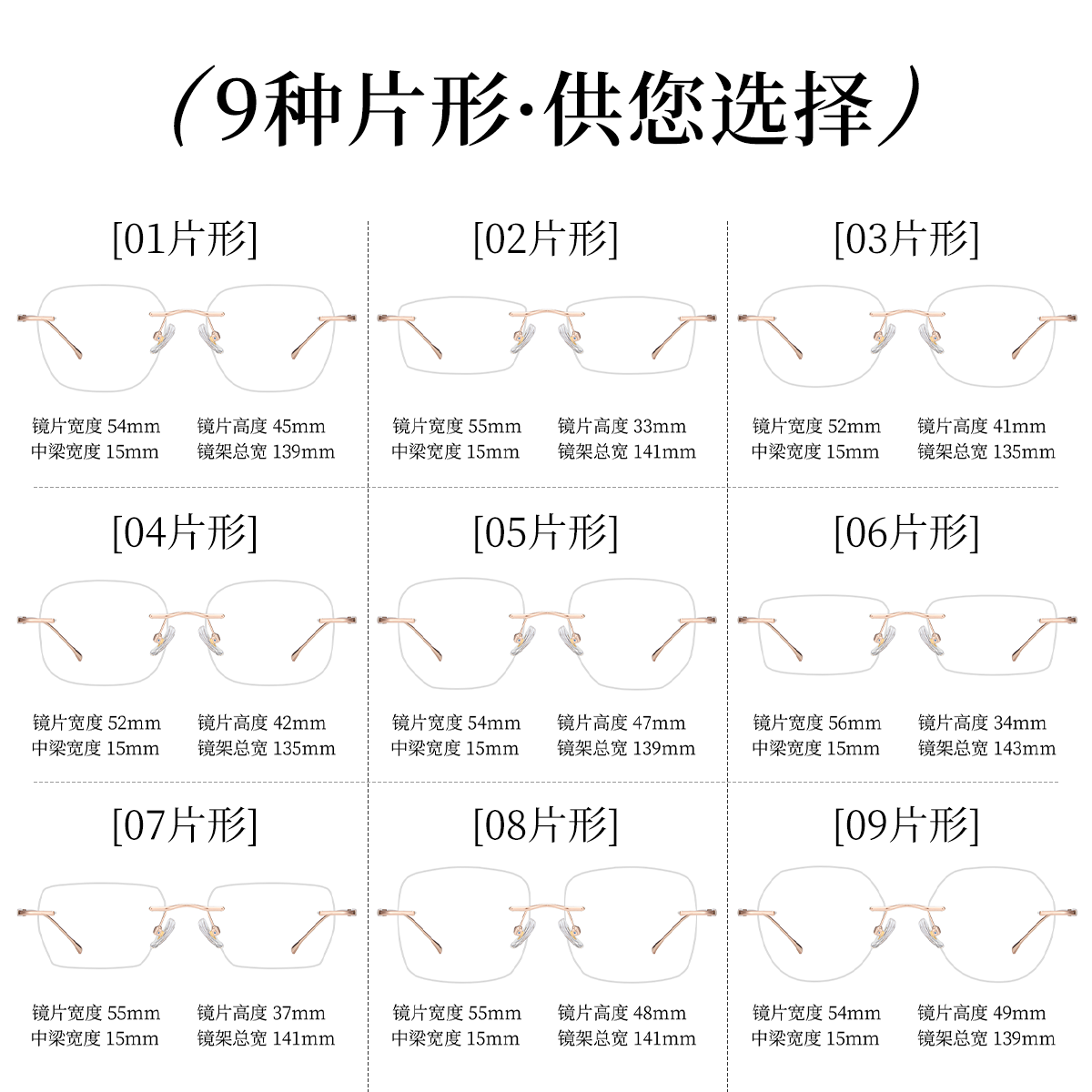 (9种片形·供您选择)

[01片形]

镜片宽度 54mm 镜片高度 45mm
中梁宽度 15mm 镜架总宽 139mm

[02片形]

镜片宽度 55mm 镜片高度 33mm
中梁宽度 15mm 镜架总宽 141mm

[03片形]

镜片宽度 52mm 镜片高度 41mm
中梁宽度 15mm 镜架总宽 135mm

[04片形]

镜片宽度 52mm 镜片高度 42mm
中梁宽度 15mm 镜架总宽 135mm

[05片形]

镜片宽度 54mm 镜片高度 47mm
中梁宽度 15mm 镜架总宽 139mm

[06片形]

镜片宽度 56mm 镜片高度 34mm
中梁宽度 15mm 镜架总宽 143mm

[07片形]

镜片宽度 55mm 镜片高度 37mm
中梁宽度 15mm 镜架总宽 141mm

[08片形]

镜片宽度 55mm 镜片高度 48mm
中梁宽度 15mm 镜架总宽 141mm

[09片形]

镜片宽度 54mm 镜片高度 49mm
中梁宽度 15mm 镜架总宽 139mm